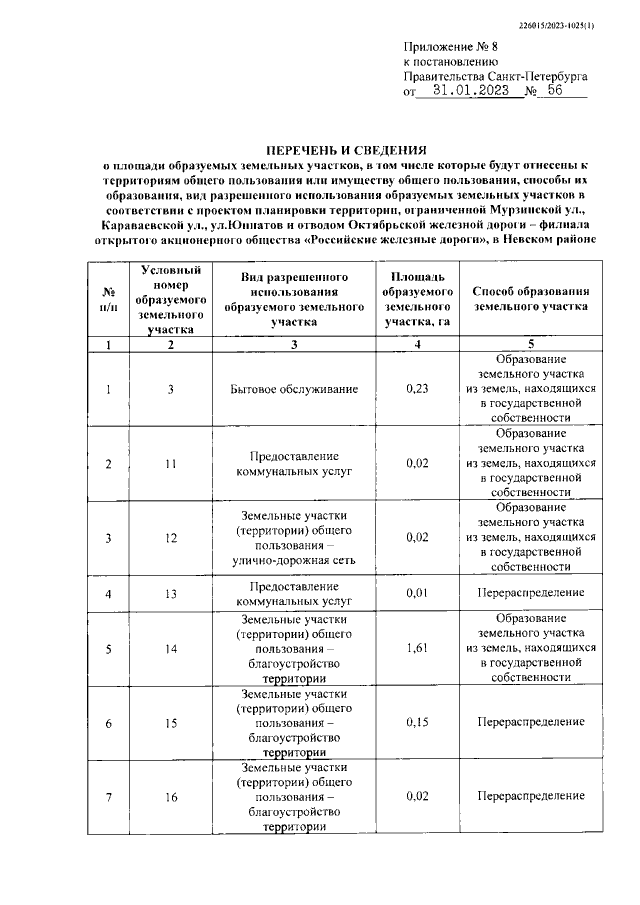 226015/2023-1025(1)

Приложение № 8
к постановлению
Правительства Санкт-Петербурга
от 31.01.2023 № 56

ПЕРЕЧЕНЬ И СВЕДЕНИЯ
о площади образуемых земельных участков, в том числе которые будут отнесены к территориям общего пользования или имуществу общего пользования, способы их образования, вид разрешенного использования образуемых земельных участков в соответствии с проектом планировки территории, ограниченной Мурзинской ул., Караваевской ул., ул.Юннатов и отводом Октябрьской железной дороги – филиала открытого акционерного общества «Российские железные дороги», в Невском районе

| № п/п | Условный номер образуемого земельного участка | Вид разрешенного использования образуемого земельного участка | Площадь образуемого земельного участка, га | Способ образования земельного участка |
|---|---|---|---|---|
| 1 | 2 | 3 | 4 | 5 |
| 1 | 3 | Бытовое обслуживание | 0,23 | Образование земельного участка из земель, находящихся в государственной собственности |
| 2 | 11 | Предоставление коммунальных услуг | 0,02 | Образование земельного участка из земель, находящихся в государственной собственности |
| 3 | 12 | Земельные участки (территории) общего пользования – улично-дорожная сеть | 0,02 | Образование земельного участка из земель, находящихся в государственной собственности |
| 4 | 13 | Предоставление коммунальных услуг | 0,01 | Перераспределение |
| 5 | 14 | Земельные участки (территории) общего пользования – благоустройство территории | 1,61 | Образование земельного участка из земель, находящихся в государственной собственности |
| 6 | 15 | Земельные участки (территории) общего пользования – благоустройство территории | 0,15 | Перераспределение |
| 7 | 16 | Земельные участки (территории) общего пользования – благоустройство территории | 0,02 | Перераспределение |